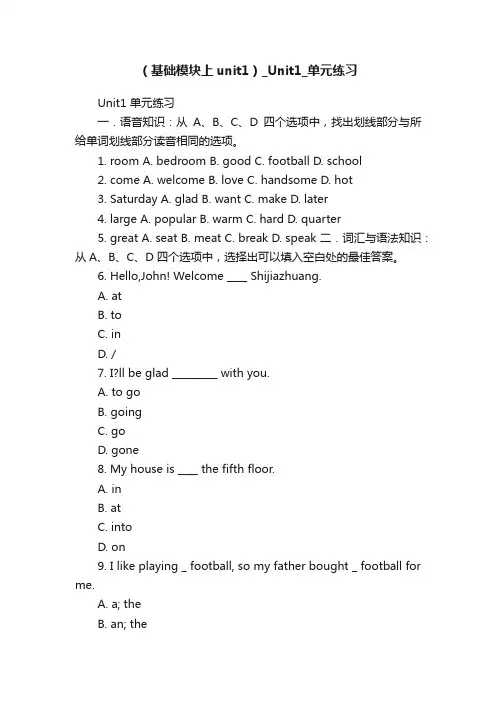 （基础模块上 unit1）_Unit1_单元练习

Unit1 单元练习

一．语音知识：从 A、B、C、D 四个选项中，找出划线部分与所给单词划线部分读音相同的选项。

1. room A. bedroom B. good C. football D. school

2. come A. welcome B. love C. handsome D. hot

3. Saturday A. glad B. want C. make D. later

4. large A. popular B. warm C. hard D. quarter

5. great A. seat B. meat C. break D. speak 二．词汇与语法知识：从 A、B、C、D 四个选项中，选择出可以填入空白处的最佳答案。

6. Hello,John! Welcome ____ Shijiazhuang.

A. at

B. to

C. in

D. /

7. I?ll be glad ________ with you.

A. to go

B. going

C. go

D. gone

8. My house is ____ the fifth floor.

A. in

B. at

C. into

D. on

9. I like playing _ football, so my father bought _ football for me.

A. a; the

B. an; the